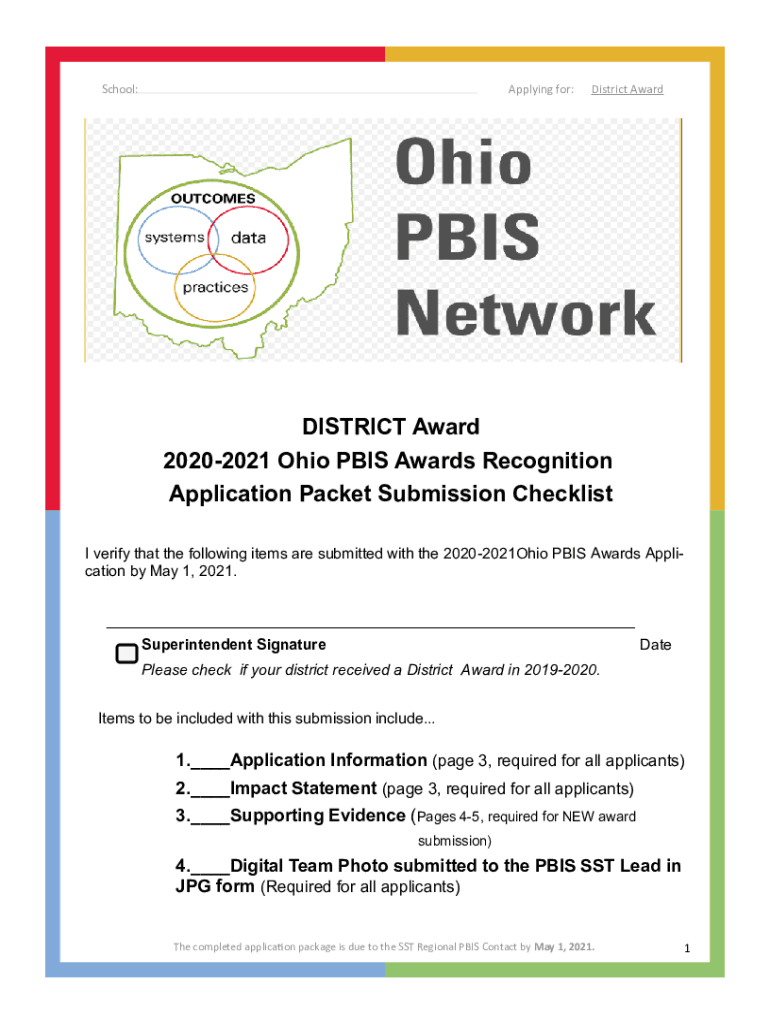 School: Applying for: District Award

OUTCOMES
systems data
practices

Ohio
PBIS
Network

DISTRICT Award
2020-2021 Ohio PBIS Awards Recognition
Application Packet Submission Checklist

I verify that the following items are submitted with the 2020-2021Ohio PBIS Awards Application by May 1, 2021.

Superintendent Signature Date
Please check if your district received a District Award in 2019-2020.

Items to be included with this submission include...

1.____Application Information (page 3, required for all applicants)
2.____Impact Statement (page 3, required for all applicants)
3.____Supporting Evidence (Pages 4-5, required for NEW award submission)
4.____Digital Team Photo submitted to the PBIS SST Lead in JPG form (Required for all applicants)

The completed application package is due to the SST Regional PBIS Contact by May 1, 2021.

1